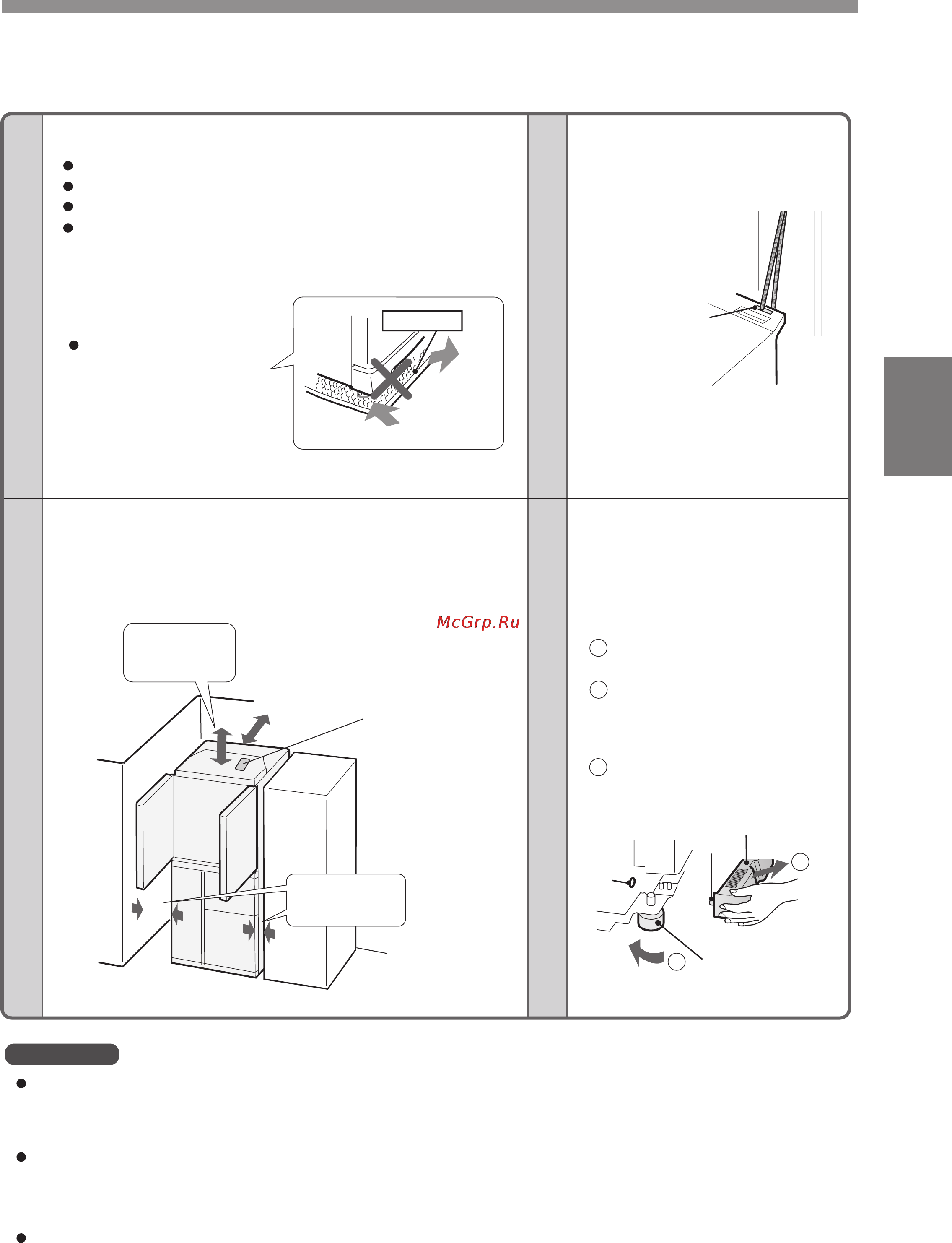 McGrp.Ru